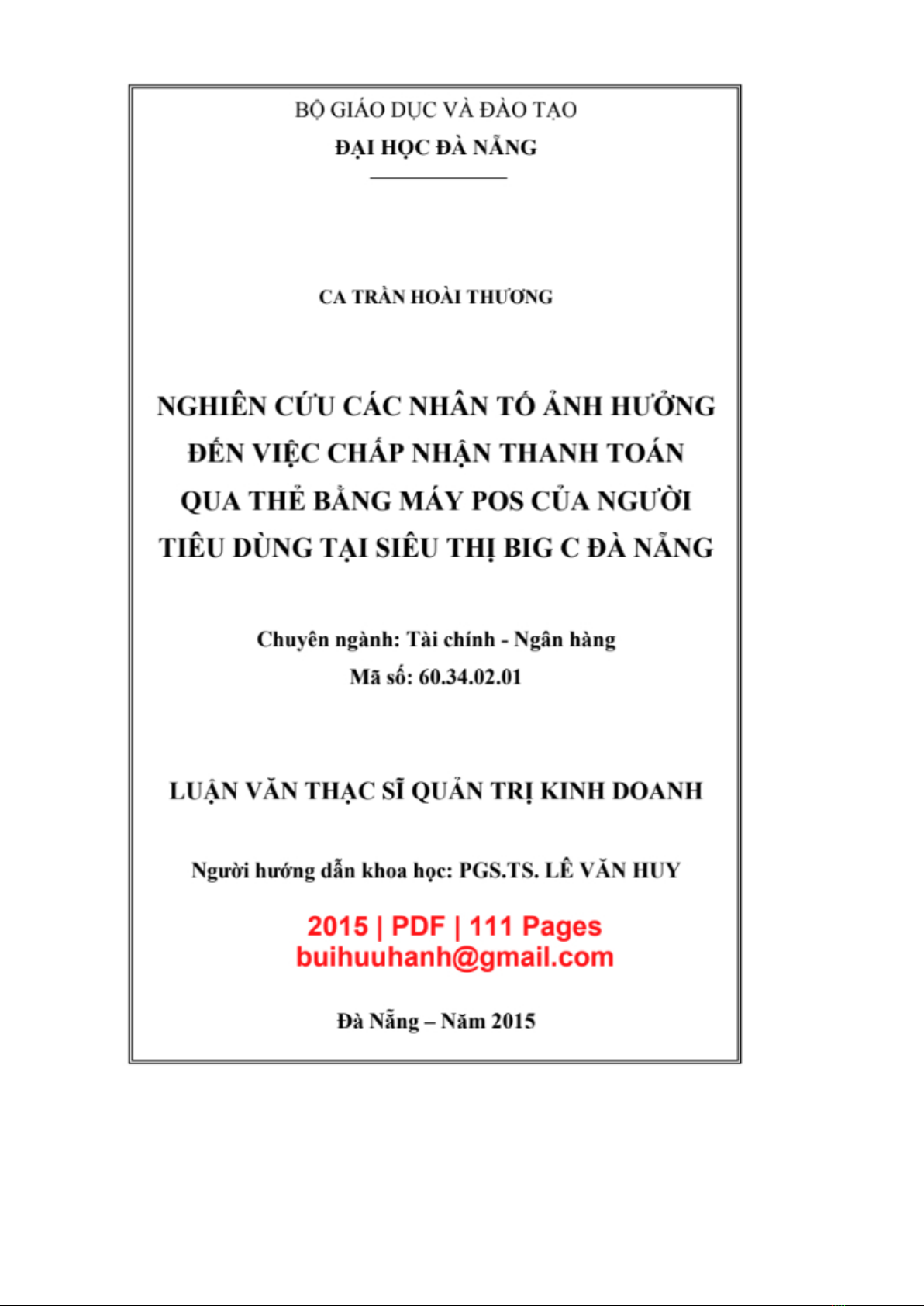 BỘ GIÁO DỤC VÀ ĐÀO TẠO
ĐẠI HỌC ĐÀ NẴNG

CA TRẦN HOÀI THƯƠNG

NGHIÊN CỨU CÁC NHÂN TỐ ẢNH HƯỞNG ĐẾN VIỆC CHẤP NHẬN THANH TOÁN QUA THẺ BẰNG MÁY POS CỦA NGƯỜI TIÊU DÙNG TẠI SIÊU THỊ BIG C ĐÀ NẴNG

Chuyên ngành: Tài chính - Ngân hàng
Mã số: 60.34.02.01

LUẬN VĂN THẠC SĨ QUẢN TRỊ KINH DOANH

Người hướng dẫn khoa học: PGS.TS. LÊ VĂN HUY

2015 | PDF | 111 Pages
buihuuhanh@gmail.com

Đà Nẵng – Năm 2015